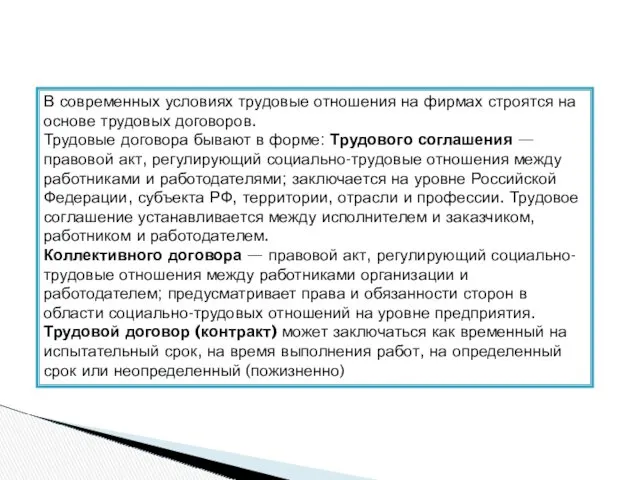 В современных условиях трудовые отношения на фирмах строятся на основе трудовых договоров.
Трудовые договора бывают в форме: Трудового соглашения — правовой акт, регулирующий социально-трудовые отношения между работниками и работодателями; заключается на уровне Российской Федерации, субъекта РФ, территории, отрасли и профессии. Трудовое соглашение устанавливается между исполнителем и заказчиком, работником и работодателем.
Коллективного договора — правовой акт, регулирующий социально-трудовые отношения между работниками организации и работодателем; предусматривает права и обязанности сторон в области социально-трудовых отношений на уровне предприятия.
Трудовой договор (контракт) может заключаться как временный на испытательный срок, на время выполнения работ, на определенный срок или неопределенный (пожизненно)